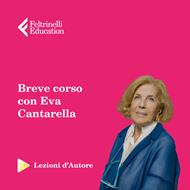 Feltrinelli Education

Breve corso con Eva Cantarella

Lezioni d'Autore